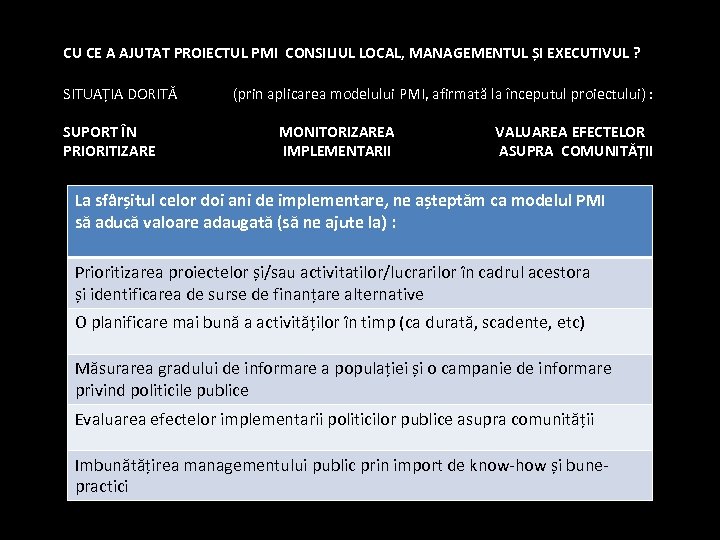 CU CE A AJUTAT PROIECTUL PMI CONSILIUL LOCAL, MANAGEMENTUL ȘI EXECUTIVUL ?

SITUAȚIA DORITĂ (prin aplicarea modelului PMI, afirmată la începutul proiectului) :

SUPORT ÎN PRIORITIZARE

MONITORIZAREA IMPLEMENTARII

VALUAREA EFECTELOR ASUPRA COMUNITĂȚII

| La sfârșitul celor doi ani de implementare, ne așteptăm ca modelul PMI să aducă valoare adaugată (să ne ajute la) : |
|---|
| Prioritizarea proiectelor și/sau activitatilor/lucrarilor în cadrul acestora și identificarea de surse de finanțare alternative |
| O planificare mai bună a activităților în timp (ca durată, scadente, etc) |
| Măsurarea gradului de informare a populației și o campanie de informare privind politicile publice |
| Evaluarea efectelor implementarii politicilor publice asupra comunității |
| Imbunătățirea managementului public prin import de know-how și bune-practici |